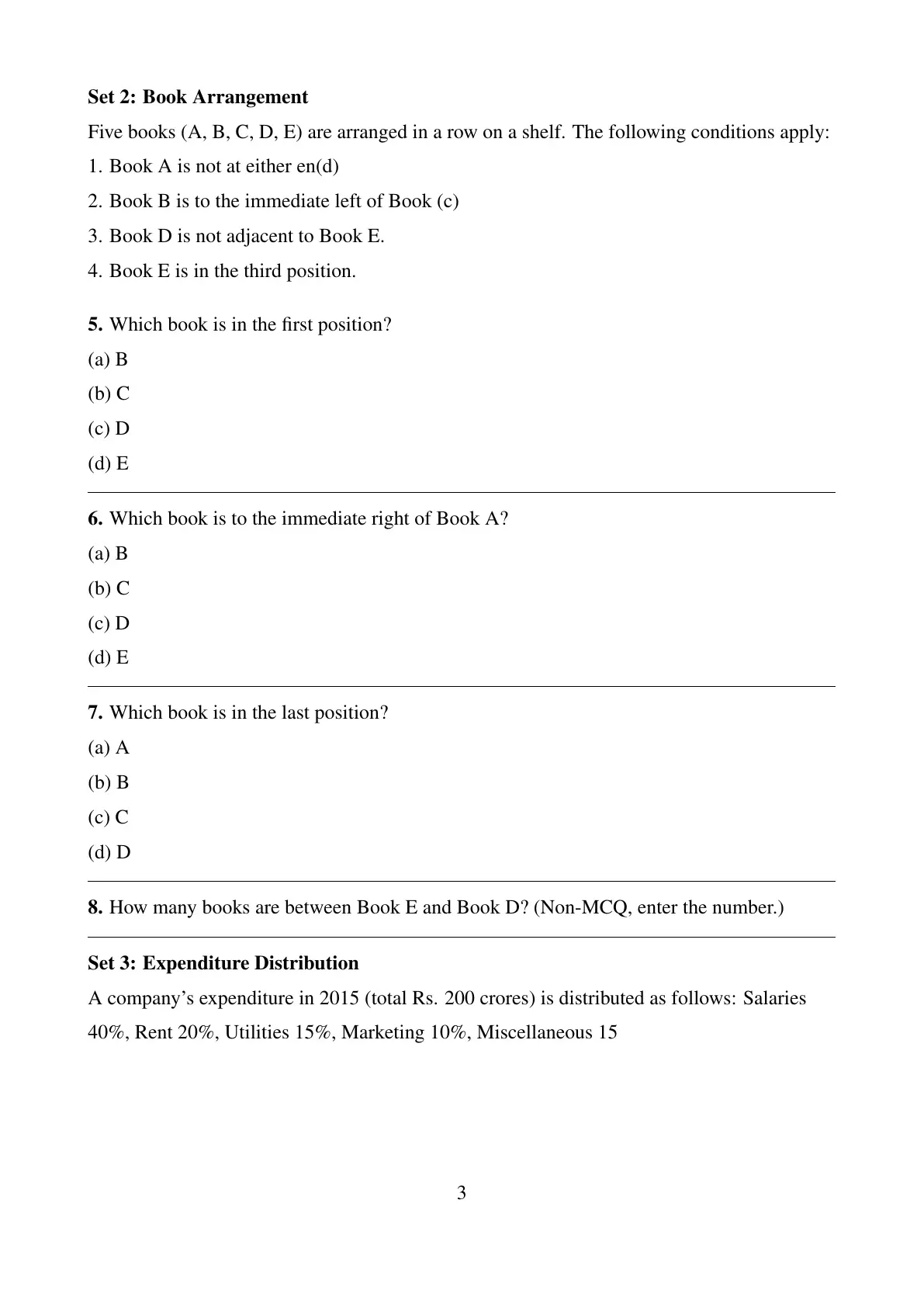 Set 2: Book Arrangement

Five books (A, B, C, D, E) are arranged in a row on a shelf. The following conditions apply:

1. Book A is not at either en(d)

2. Book B is to the immediate left of Book (c)

3. Book D is not adjacent to Book E.

4. Book E is in the third position.

5. Which book is in the first position?

(a) B

(b) C

(c) D

(d) E

6. Which book is to the immediate right of Book A?

(a) B

(b) C

(c) D

(d) E

7. Which book is in the last position?

(a) A

(b) B

(c) C

(d) D

8. How many books are between Book E and Book D? (Non-MCQ, enter the number.)

Set 3: Expenditure Distribution

A company's expenditure in 2015 (total Rs. 200 crores) is distributed as follows: Salaries 40%, Rent 20%, Utilities 15%, Marketing 10%, Miscellaneous 15

3